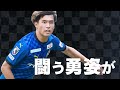 闘う勇姿が